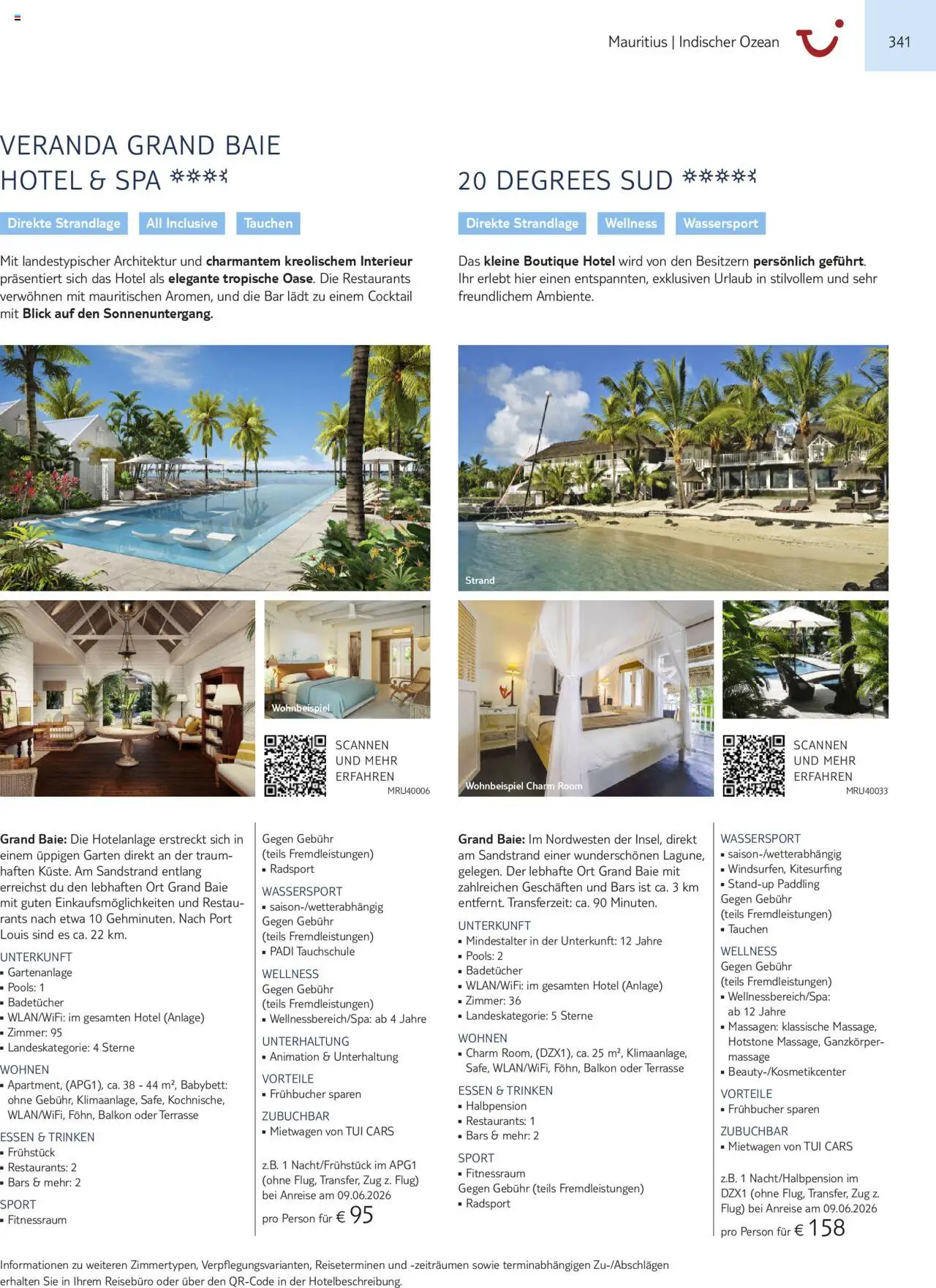 Mauritius | Indischer Ozean

341

VERANDA GRAND BAIE HOTEL & SPA

Direkte Strandlage

All Inclusive

Tauchen

Mit landestypischer Architektur und charmantem kreolischem Interieur präsentiert sich das Hotel als elegante tropische Oase. Die Restaurants verwöhnen mit mauritischen Aromen, und die Bar lädt zu einem Cocktail mit Blick auf den Sonnenuntergang.

Wohnbeispiel

SCANNEN UND MEHR ERFAHREN

MRU40006

Grand Baie: Die Hotelanlage erstreckt sich in einem üppigen Garten direkt an der traumhaften Küste. Am Sandstrand entlang erreichst du den lebhaften Ort Grand Baie mit guten Einkaufsmöglichkeiten und Restaurants nach etwa 10 Gehminuten. Nach Port Louis sind es ca. 22 km.

UNTERKUNFT
• Gartenanlage
• Pools: 1
• Badetücher
• WLAN/WiFi: im gesamten Hotel (Anlage)
• Zimmer: 95
• Landeskategorie: 4 Sterne

WOHNEN
• Apartment, (APG1), ca. 38 - 44 m², Babybett: ohne Gebühr, Klimaanlage, Safe, Kochnische, WLAN/WiFi, Föhn, Balkon oder Terrasse

ESSEN & TRINKEN
• Frühstück
• Restaurants: 2
• Bars & mehr: 2

SPORT
• Fitnessraum

Gegen Gebühr
(teils Fremdleistungen)
• Radsport

WASSERSPORT
• saison-/wetterabhängig
Gegen Gebühr
(teils Fremdleistungen)
• PADI Tauchschule

WELLNESS
Gegen Gebühr
(teils Fremdleistungen)
• Wellnessbereich/Spa: ab 4 Jahre

UNTERHALTUNG
• Animation & Unterhaltung

VORTEILE
• Frühbucher sparen

ZUBUCHBAR
• Mietwagen von TUI CARS

z.B. 1 Nacht/Frühstück im APG1 (ohne Flug, Transfer, Zug z. Flug) bei Anreise am 09.06.2026
pro Person für € 95

20 DEGREES SUD

Direkte Strandlage

Wellness

Wassersport

Das kleine Boutique Hotel wird von den Besitzern persönlich geführt. Ihr erlebt hier einen entspannten, exklusiven Urlaub in stilvollem und sehr freundlichem Ambiente.

Strand

Wohnbeispiel Charm Room

SCANNEN UND MEHR ERFAHREN

MRU40033

Grand Baie: Im Nordwesten der Insel, direkt am Sandstrand einer wunderschönen Lagune, gelegen. Der lebhafte Ort Grand Baie mit zahlreichen Geschäften und Bars ist ca. 3 km entfernt. Transferzeit: ca. 90 Minuten.

UNTERKUNFT
• Mindestalter in der Unterkunft: 12 Jahre
• Pools: 2
• Badetücher
• WLAN/WiFi: im gesamten Hotel (Anlage)
• Zimmer: 36
• Landeskategorie: 5 Sterne

WOHNEN
• Charm Room, (DZX1), ca. 25 m², Klimaanlage, Safe, WLAN/WiFi, Föhn, Balkon oder Terrasse

ESSEN & TRINKEN
• Halbpension
• Restaurants: 1
• Bars & mehr: 2

SPORT
• Fitnessraum
Gegen Gebühr (teils Fremdleistungen)
• Radsport

WASSERSPORT
• saison-/wetterabhängig
• Windsurfen, Kitesurfing
• Stand-up Paddling
Gegen Gebühr
(teils Fremdleistungen)
• Tauchen

WELLNESS
Gegen Gebühr
(teils Fremdleistungen)
• Wellnessbereich/Spa: ab 12 Jahre
• Massagen: klassische Massage, Hotstone Massage, Ganzkörpermassage
• Beauty-/Kosmetikcenter

VORTEILE
• Frühbucher sparen

ZUBUCHBAR
• Mietwagen von TUI CARS

z.B. 1 Nacht/Halbpension im DZX1 (ohne Flug, Transfer, Zug z. Flug) bei Anreise am 09.06.2026
pro Person für € 158

Informationen zu weiteren Zimmertypen, Verpflegungsvarianten, Reiseterminen und -zeiträumen sowie terminabhängigen Zu-/Abschlägen erhalten Sie in Ihrem Reisebüro oder über den QR-Code in der Hotelbeschreibung.